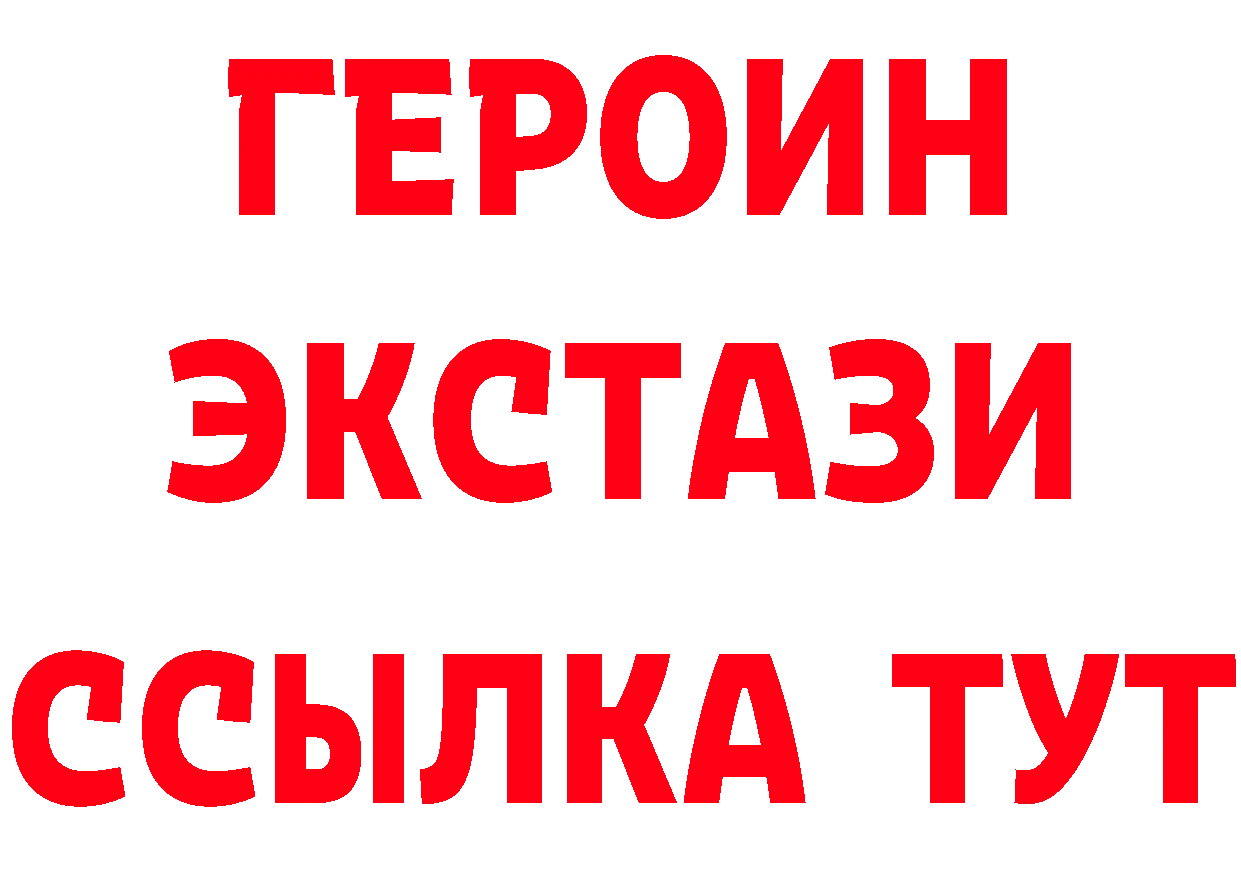 ГЕРОИН
ЭКСТАЗИ
ССЫЛКА ТУТ